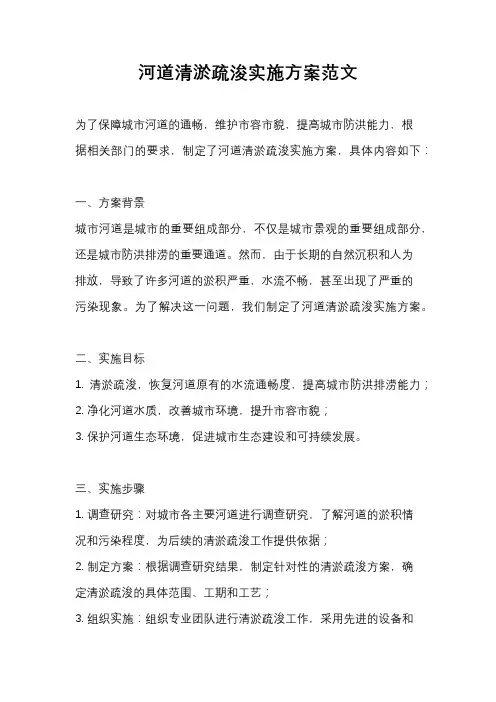 河道清淤疏浚实施方案范文

为了保障城市河道的通畅，维护市容市貌，提高城市防洪能力，根据相关部门的要求，制定了河道清淤疏浚实施方案，具体内容如下：

一、方案背景

城市河道是城市的重要组成部分，不仅是城市景观的重要组成部分，还是城市防洪排涝的重要通道。然而，由于长期的自然沉积和人为排放，导致了许多河道的淤积严重，水流不畅，甚至出现了严重的污染现象。为了解决这一问题，我们制定了河道清淤疏浚实施方案。

二、实施目标

1. 清淤疏浚，恢复河道原有的水流通畅度，提高城市防洪排涝能力；

2. 净化河道水质，改善城市环境，提升市容市貌；

3. 保护河道生态环境，促进城市生态建设和可持续发展。

三、实施步骤

1. 调查研究：对城市各主要河道进行调查研究，了解河道的淤积情况和污染程度，为后续的清淤疏浚工作提供依据；

2. 制定方案：根据调查研究结果，制定针对性的清淤疏浚方案，确定清淤疏浚的具体范围、工期和工艺；

3. 组织实施：组织专业团队进行清淤疏浚工作，采用先进的设备和